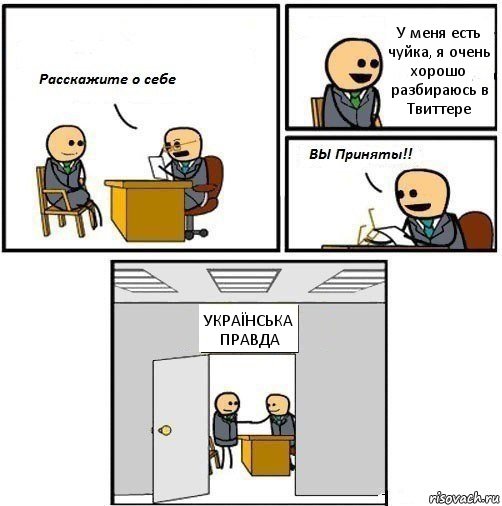 Расскажите о себе

У меня есть чуйка, я очень хорошо разбираюсь в Твиттере

ВЫ Приняты!!

УКРАЇНСЬКА ПРАВДА

risovach.ru